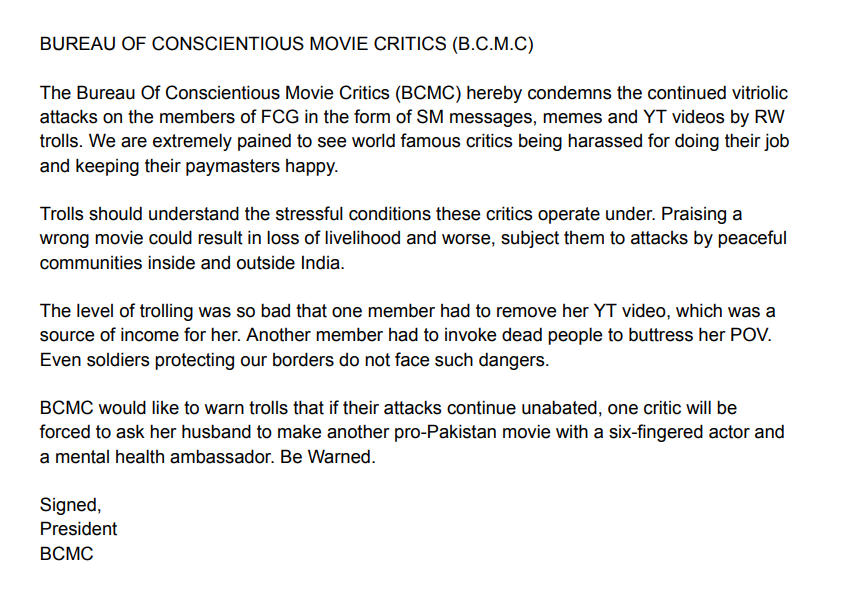 BUREAU OF CONSCIENTIOUS MOVIE CRITICS (B.C.M.C)

The Bureau Of Conscientious Movie Critics (BCMC) hereby condemns the continued vitriolic attacks on the members of FCG in the form of SM messages, memes and YT videos by RW trolls. We are extremely pained to see world famous critics being harassed for doing their job and keeping their paymasters happy.

Trolls should understand the stressful conditions these critics operate under. Praising a wrong movie could result in loss of livelihood and worse, subject them to attacks by peaceful communities inside and outside India.

The level of trolling was so bad that one member had to remove her YT video, which was a source of income for her. Another member had to invoke dead people to buttress her POV. Even soldiers protecting our borders do not face such dangers.

BCMC would like to warn trolls that if their attacks continue unabated, one critic will be forced to ask her husband to make another pro-Pakistan movie with a six-fingered actor and a mental health ambassador. Be Warned.

Signed,
President
BCMC